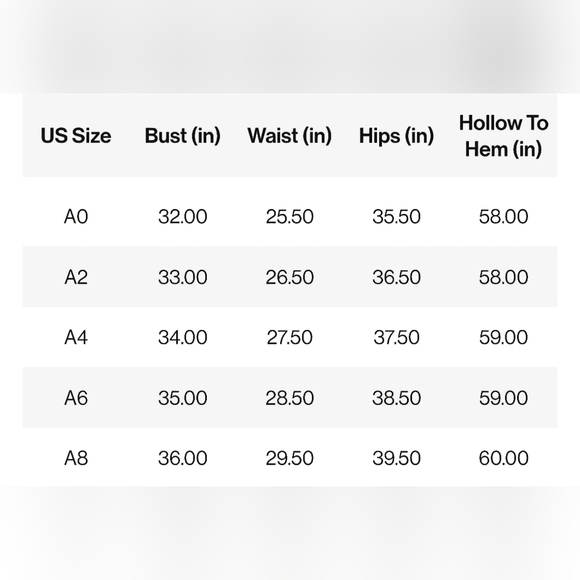 | US Size | Bust (in) | Waist (in) | Hips (in) | Hollow To Hem (in) |
|---|---|---|---|---|
| A0 | 32.00 | 25.50 | 35.50 | 58.00 |
| A2 | 33.00 | 26.50 | 36.50 | 58.00 |
| A4 | 34.00 | 27.50 | 37.50 | 59.00 |
| A6 | 35.00 | 28.50 | 38.50 | 59.00 |
| A8 | 36.00 | 29.50 | 39.50 | 60.00 |